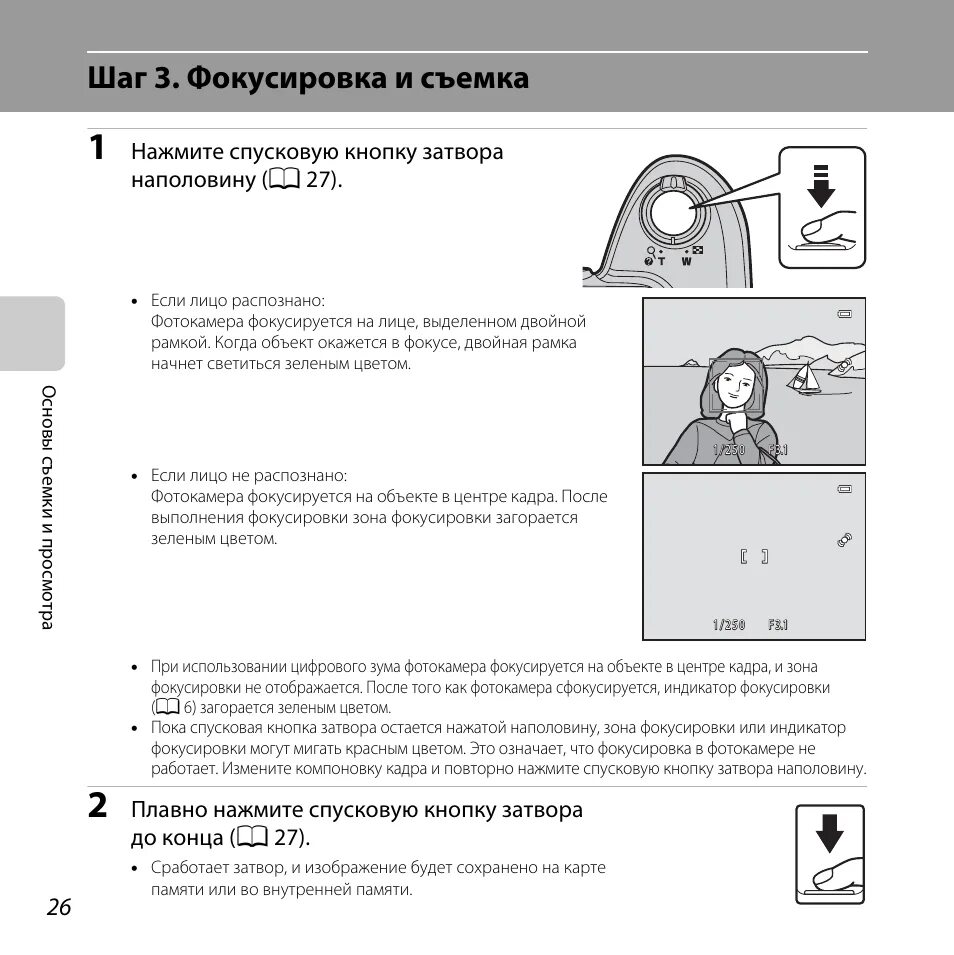 Шаг 3. Фокусировка и съемка

1 Нажмите спусковую кнопку затвора наполовину (📖 27).

T W

• Если лицо распознано:
Фотокамера фокусируется на лице, выделенном двойной рамкой. Когда объект окажется в фокусе, двойная рамка начнет светиться зеленым цветом.

1/250 F3.1

• Если лицо не распознано:
Фотокамера фокусируется на объекте в центре кадра. После выполнения фокусировки зона фокусировки загорается зеленым цветом.

1/250 F3.1

• При использовании цифрового зума фотокамера фокусируется на объекте в центре кадра, и зона фокусировки не отображается. После того как фотокамера сфокусируется, индикатор фокусировки (📖 6) загорается зеленым цветом.
• Пока спусковая кнопка затвора остается нажатой наполовину, зона фокусировки или индикатор фокусировки могут мигать красным цветом. Это означает, что фокусировка в фотокамере не работает. Измените компоновку кадра и повторно нажмите спусковую кнопку затвора наполовину.

2 Плавно нажмите спусковую кнопку затвора до конца (📖 27).

• Сработает затвор, и изображение будет сохранено на карте памяти или во внутренней памяти.

Основы съемки и просмотра

26